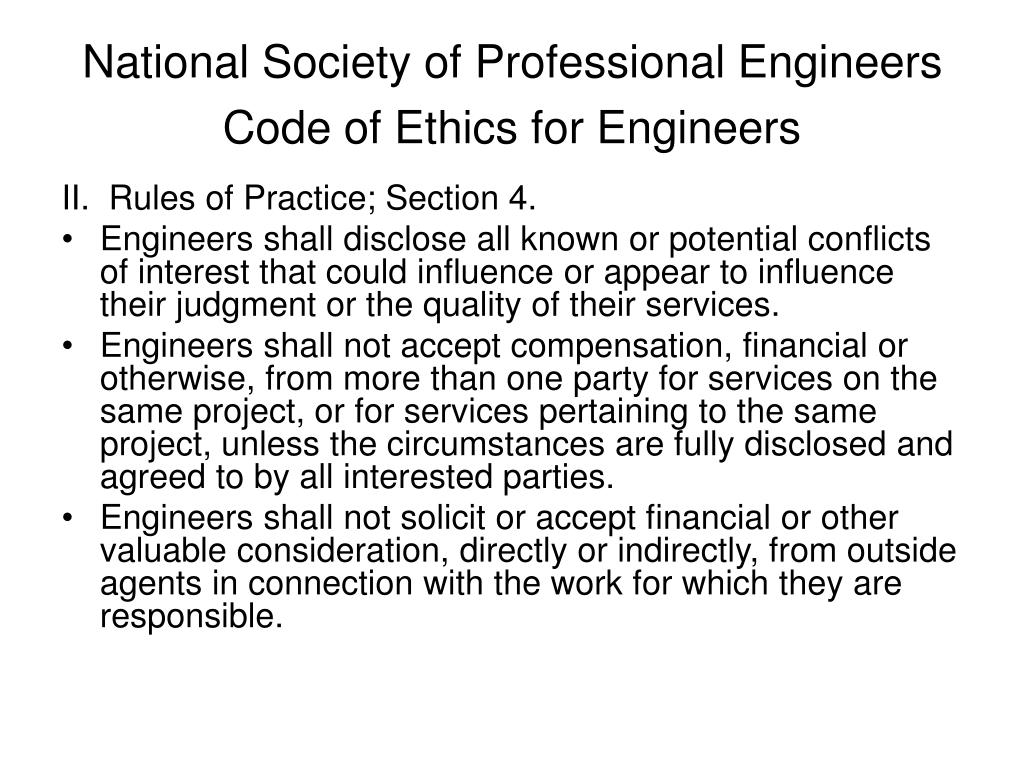 National Society of Professional Engineers Code of Ethics for Engineers

II. Rules of Practice; Section 4.

• Engineers shall disclose all known or potential conflicts of interest that could influence or appear to influence their judgment or the quality of their services.
• Engineers shall not accept compensation, financial or otherwise, from more than one party for services on the same project, or for services pertaining to the same project, unless the circumstances are fully disclosed and agreed to by all interested parties.
• Engineers shall not solicit or accept financial or other valuable consideration, directly or indirectly, from outside agents in connection with the work for which they are responsible.